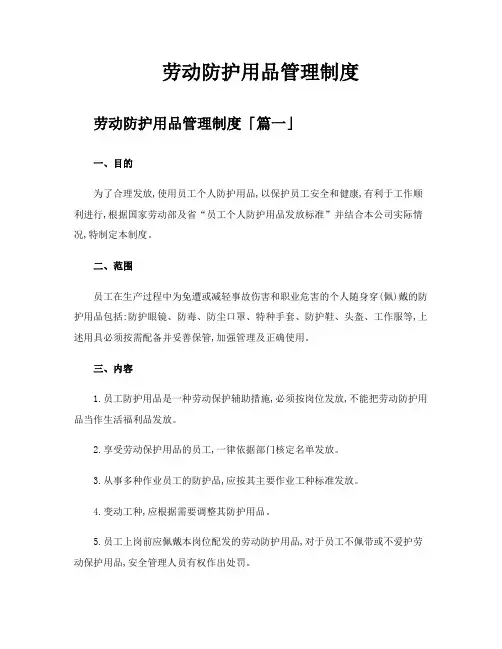 劳动防护用品管理制度

劳动防护用品管理制度「篇一」

一、目的

为了合理发放,使用员工个人防护用品,以保护员工安全和健康,有利于工作顺利进行,根据国家劳动部及省“员工个人防护用品发放标准”并结合本公司实际情况,特制定本制度。

二、范围

员工在生产过程中为免遭或减轻事故伤害和职业危害的个人随身穿(佩)戴的防护用品包括:防护眼镜、防毒、防尘口罩、特种手套、防护鞋、头盔、工作服等,上述用具必须按需配备并妥善保管,加强管理及正确使用。

三、内容

1.员工防护用品是一种劳动保护辅助措施,必须按岗位发放,不能把劳动防护用品当作生活福利品发放。

2.享受劳动保护用品的员工,一律依据部门核定名单发放。

3.从事多种作业员工的防护品,应按其主要作业工种标准发放。

4.变动工种,应根据需要调整其防护用品。

5.员工上岗前应佩戴本岗位配发的劳动防护用品,对于员工不佩带或不爱护劳动保护用品,安全管理人员有权作出处罚。